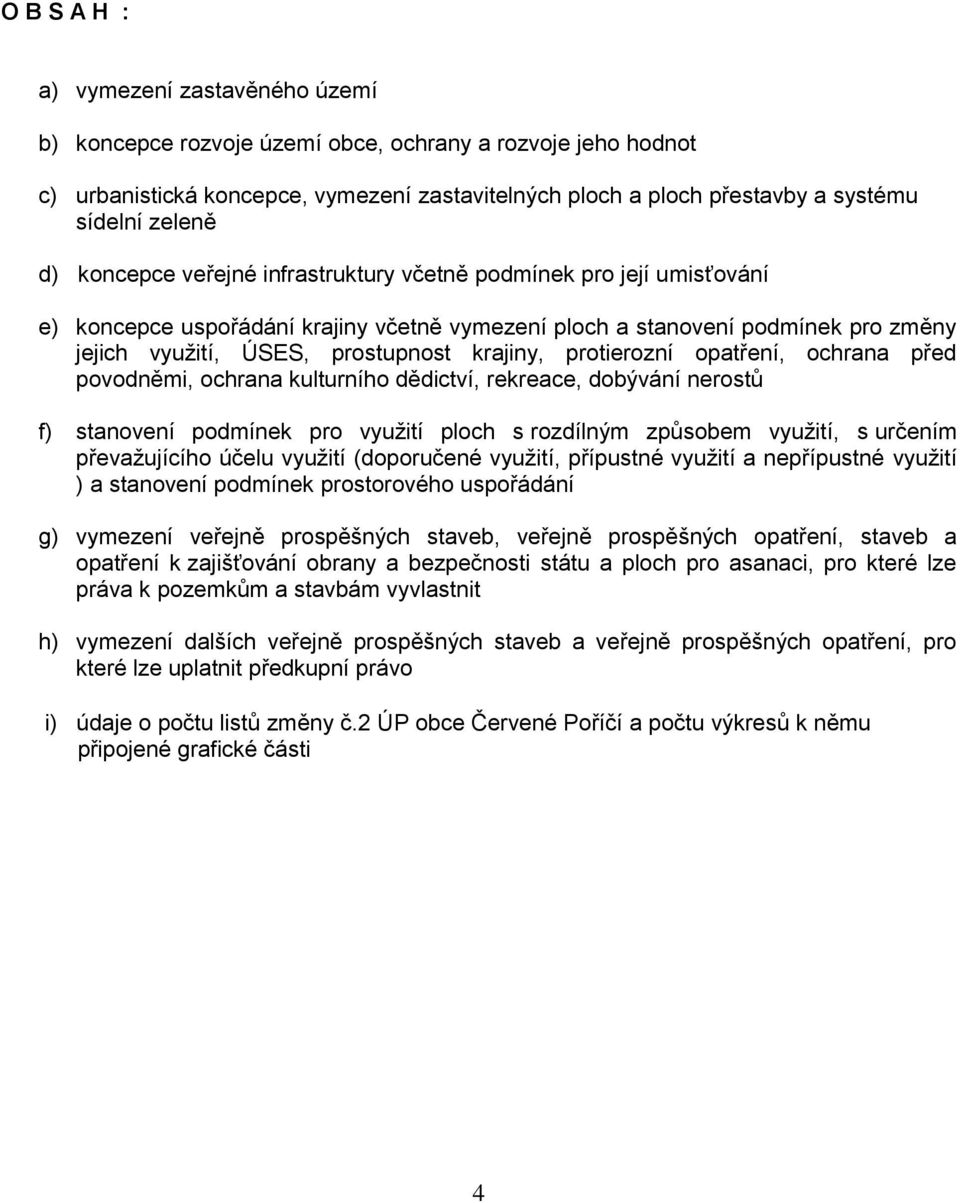 O B S A H :

a) vymezení zastavěného území

b) koncepce rozvoje území obce, ochrany a rozvoje jeho hodnot

c) urbanistická koncepce, vymezení zastavitelných ploch a ploch přestavby a systému sídelní zeleně

d) koncepce veřejné infrastruktury včetně podmínek pro její umisťování

e) koncepce uspořádání krajiny včetně vymezení ploch a stanovení podmínek pro změny jejich využití, ÚSES, prostupnost krajiny, protierozní opatření, ochrana před povodněmi, ochrana kulturního dědictví, rekreace, dobývání nerostů

f) stanovení podmínek pro využití ploch s rozdílným způsobem využití, s určením převažujícího účelu využití (doporučené využití, přípustné využití a nepřípustné využití ) a stanovení podmínek prostorového uspořádání

g) vymezení veřejně prospěšných staveb, veřejně prospěšných opatření, staveb a opatření k zajišťování obrany a bezpečnosti státu a ploch pro asanaci, pro které lze práva k pozemkům a stavbám vyvlastnit

h) vymezení dalších veřejně prospěšných staveb a veřejně prospěšných opatření, pro které lze uplatnit předkupní právo

i) údaje o počtu listů změny č.2 ÚP obce Červené Poříčí a počtu výkresů k němu připojené grafické části

4